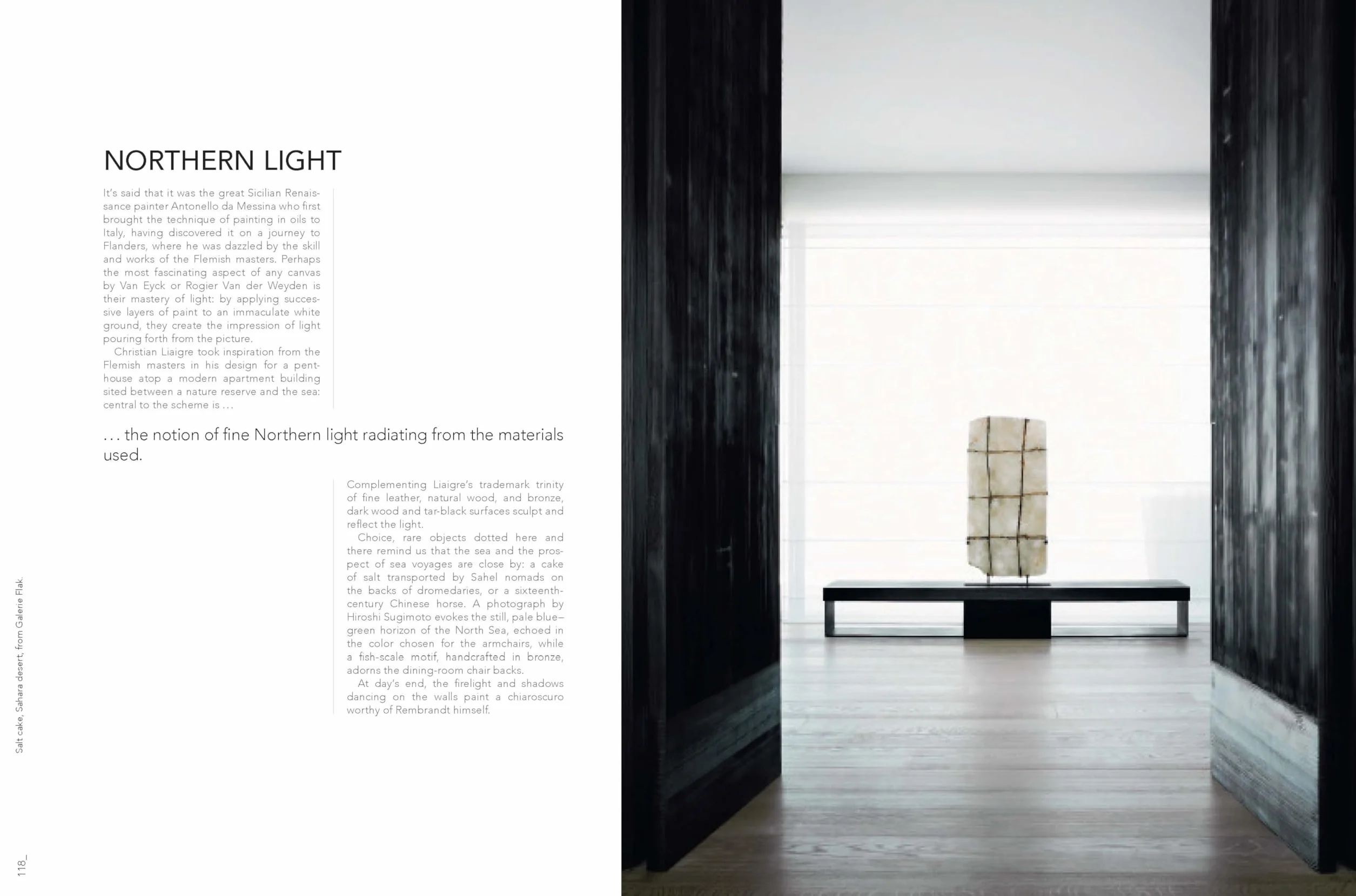 NORTHERN LIGHT

It's said that it was the great Sicilian Renaissance painter Antonello da Messina who first brought the technique of painting in oils to Italy, having discovered it on a journey to Flanders, where he was dazzled by the skill and works of the Flemish masters. Perhaps the most fascinating aspect of any canvas by Van Eyck or Rogier Van der Weyden is their mastery of light: by applying successive layers of paint to an immaculate white ground, they create the impression of light pouring forth from the picture.

Christian Liaigre took inspiration from the Flemish masters in his design for a penthouse atop a modern apartment building sited between a nature reserve and the sea: central to the scheme is ...

... the notion of fine Northern light radiating from the materials used.

Complementing Liaigre's trademark trinity of fine leather, natural wood, and bronze, dark wood and tar-black surfaces sculpt and reflect the light.

Choice, rare objects dotted here and there remind us that the sea and the prospect of sea voyages are close by: a cake of salt transported by Sahel nomads on the backs of dromedaries, or a sixteenth-century Chinese horse. A photograph by Hiroshi Sugimoto evokes the still, pale blue–green horizon of the North Sea, echoed in the color chosen for the armchairs, while a fish-scale motif, handcrafted in bronze, adorns the dining-room chair backs.

At day's end, the firelight and shadows dancing on the walls paint a chiaroscuro worthy of Rembrandt himself.

Salt cake, Sahara desert, from Galerie Flak.

118_